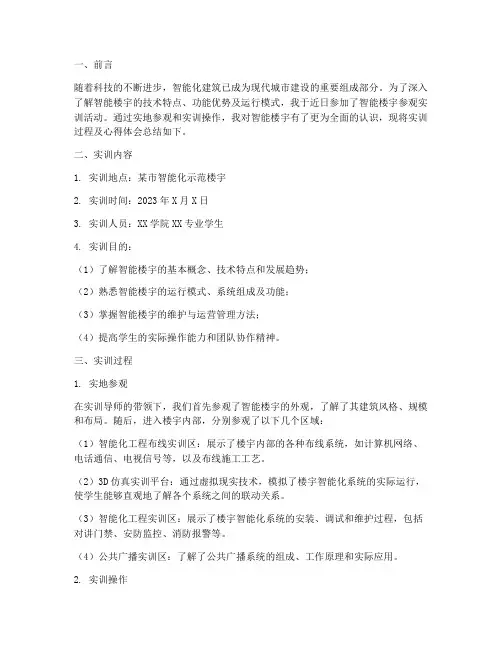 一、前言

随着科技的不断进步，智能化建筑已成为现代城市建设的重要组成部分。为了深入了解智能楼宇的技术特点、功能优势及运行模式，我于近日参加了智能楼宇参观实训活动。通过实地参观和实训操作，我对智能楼宇有了更为全面的认识，现将实训过程及心得体会总结如下。

二、实训内容

1. 实训地点：某市智能化示范楼宇

2. 实训时间：2023 年 X 月 X 日

3. 实训人员：XX 学院 XX 专业学生

4. 实训目的：

（1）了解智能楼宇的基本概念、技术特点和发展趋势；

（2）熟悉智能楼宇的运行模式、系统组成及功能；

（3）掌握智能楼宇的维护与运营管理方法；

（4）提高学生的实际操作能力和团队协作精神。

三、实训过程

1. 实地参观

在实训导师的带领下，我们首先参观了智能楼宇的外观，了解了其建筑风格、规模和布局。随后，进入楼宇内部，分别参观了以下几个区域：

（1）智能化工程布线实训区：展示了楼宇内部的各种布线系统，如计算机网络、电话通信、电视信号等，以及布线施工工艺。

（2）3D 仿真实训平台：通过虚拟现实技术，模拟了楼宇智能化系统的实际运行，使学生能够直观地了解各个系统之间的联动关系。

（3）智能化工程实训区：展示了楼宇智能化系统的安装、调试和维护过程，包括对讲门禁、安防监控、消防报警等。

（4）公共广播实训区：了解了公共广播系统的组成、工作原理和实际应用。

2. 实训操作